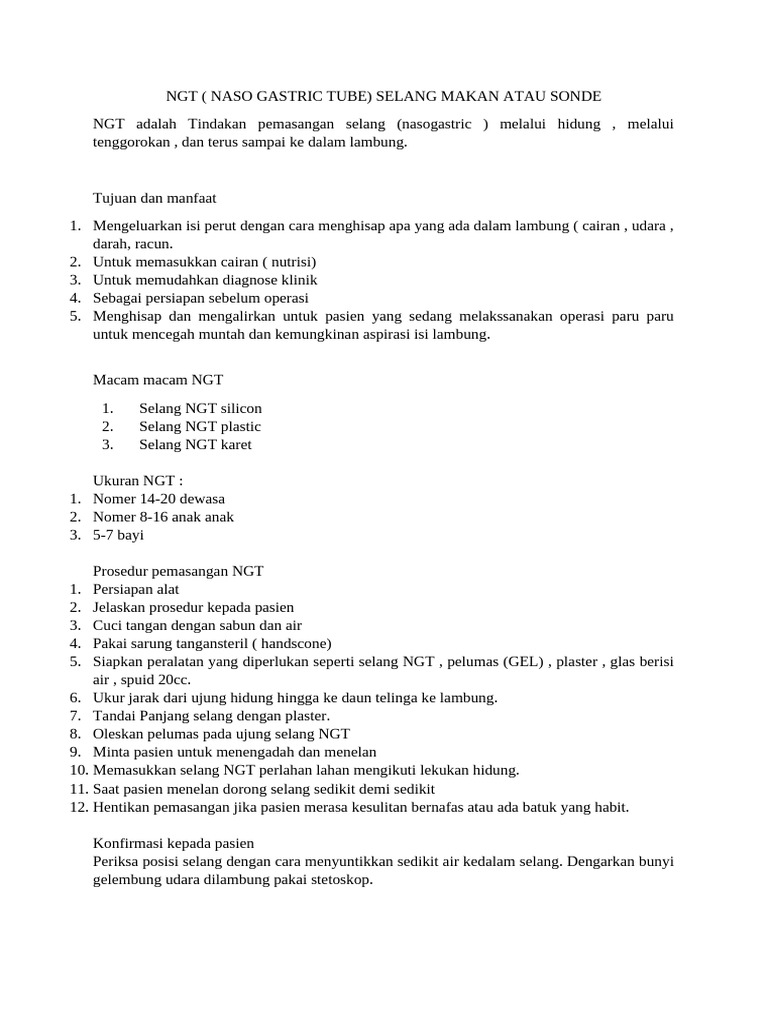 NGT ( NASO GASTRIC TUBE) SELANG MAKAN ATAU SONDE

NGT adalah Tindakan pemasangan selang (nasogastric ) melalui hidung , melalui tenggorokan , dan terus sampai ke dalam lambung.

Tujuan dan manfaat

1. Mengeluarkan isi perut dengan cara menghisap apa yang ada dalam lambung ( cairan , udara , darah, racun.
2. Untuk memasukkan cairan ( nutrisi)
3. Untuk memudahkan diagnose klinik
4. Sebagai persiapan sebelum operasi
5. Menghisap dan mengalirkan untuk pasien yang sedang melakssanakan operasi paru paru untuk mencegah muntah dan kemungkinan aspirasi isi lambung.

Macam macam NGT

1. Selang NGT silicon
2. Selang NGT plastic
3. Selang NGT karet

Ukuran NGT :
1. Nomer 14-20 dewasa
2. Nomer 8-16 anak anak
3. 5-7 bayi

Prosedur pemasangan NGT
1. Persiapan alat
2. Jelaskan prosedur kepada pasien
3. Cuci tangan dengan sabun dan air
4. Pakai sarung tangansteril ( handscone)
5. Siapkan peralatan yang diperlukan seperti selang NGT , pelumas (GEL) , plaster , glas berisi air , spuid 20cc.
6. Ukur jarak dari ujung hidung hingga ke daun telinga ke lambung.
7. Tandai Panjang selang dengan plaster.
8. Oleskan pelumas pada ujung selang NGT
9. Minta pasien untuk menengadah dan menelan
10. Memasukkan selang NGT perlahan lahan mengikuti lekukan hidung.
11. Saat pasien menelan dorong selang sedikit demi sedikit
12. Hentikan pemasangan jika pasien merasa kesulitan bernafas atau ada batuk yang habit.

Konfirmasi kepada pasien
Periksa posisi selang dengan cara menyuntikkan sedikit air kedalam selang. Dengarkan bunyi gelembung udara dilambung pakai stetoskop.